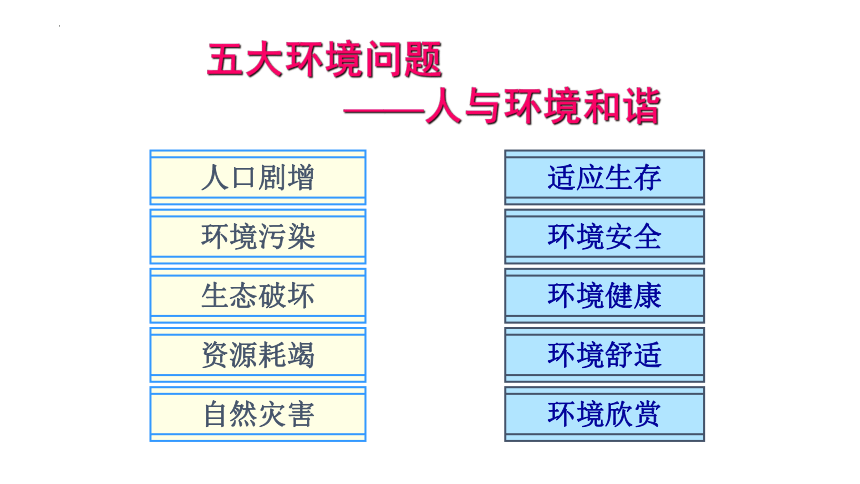 五大环境问题
——人与环境和谐

人口剧增
环境污染
生态破坏
资源耗竭
自然灾害

适应生存
环境安全
环境健康
环境舒适
环境欣赏